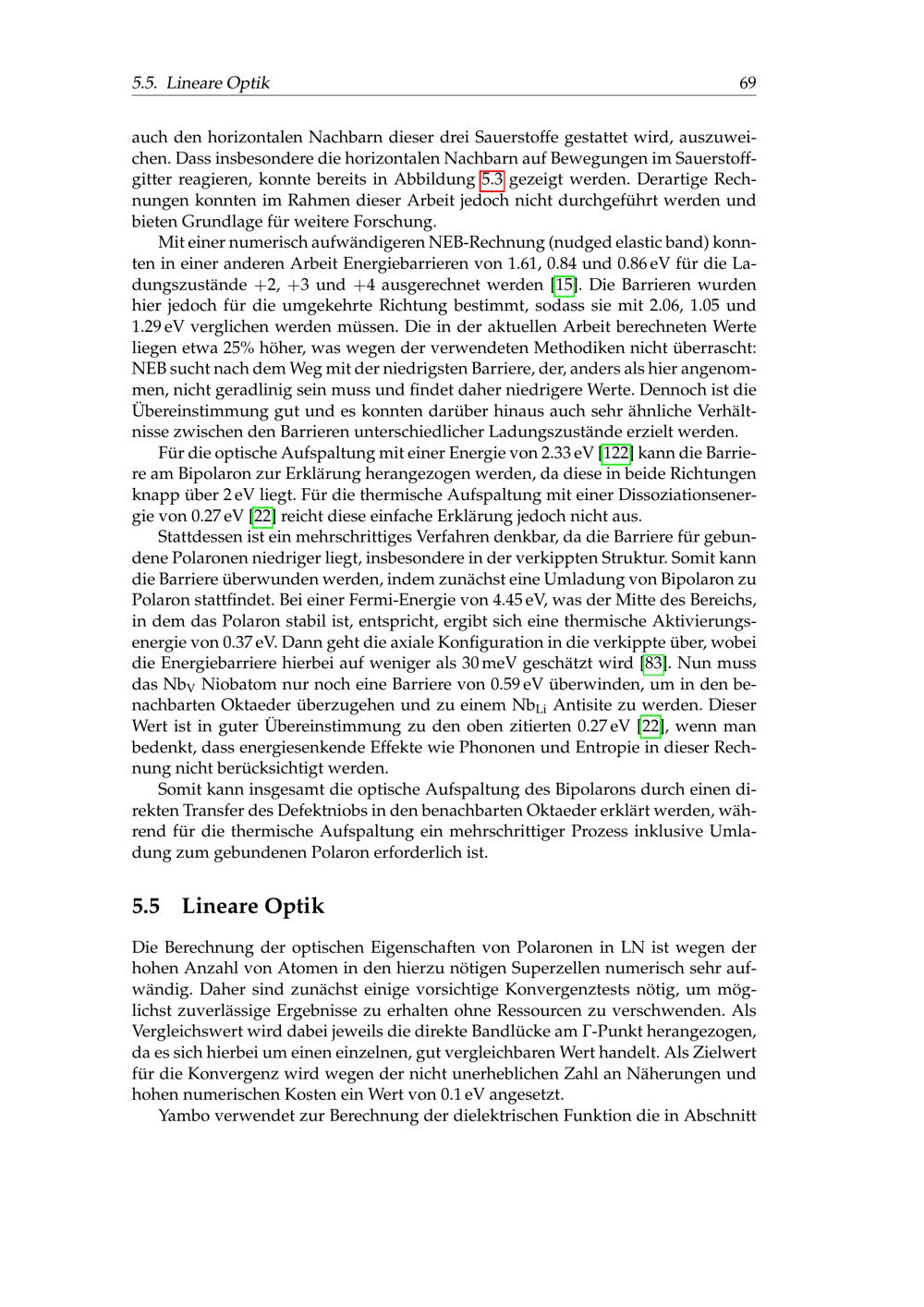 5.5. Lineare Optik 69

auch den horizontalen Nachbarn dieser drei Sauerstoffe gestattet wird, auszuweichen. Dass insbesondere die horizontalen Nachbarn auf Bewegungen im Sauerstoffgitter reagieren, konnte bereits in Abbildung 5.3 gezeigt werden. Derartige Rechnungen konnten im Rahmen dieser Arbeit jedoch nicht durchgeführt werden und bieten Grundlage für weitere Forschung.

Mit einer numerisch aufwändigeren NEB-Rechnung (nudged elastic band) konnten in einer anderen Arbeit Energiebarrieren von 1.61, 0.84 und 0.86 eV für die Ladungszustände $+2$, $+3$ und $+4$ ausgerechnet werden [15]. Die Barrieren wurden hier jedoch für die umgekehrte Richtung bestimmt, sodass sie mit 2.06, 1.05 und 1.29 eV verglichen werden müssen. Die in der aktuellen Arbeit berechneten Werte liegen etwa 25% höher, was wegen der verwendeten Methodiken nicht überrascht: NEB sucht nach dem Weg mit der niedrigsten Barriere, der, anders als hier angenommen, nicht geradlinig sein muss und findet daher niedrigere Werte. Dennoch ist die Übereinstimmung gut und es konnten darüber hinaus auch sehr ähnliche Verhältnisse zwischen den Barrieren unterschiedlicher Ladungszustände erzielt werden.

Für die optische Aufspaltung mit einer Energie von 2.33 eV [122] kann die Barriere am Bipolaron zur Erklärung herangezogen werden, da diese in beide Richtungen knapp über 2 eV liegt. Für die thermische Aufspaltung mit einer Dissoziationsenergie von 0.27 eV [22] reicht diese einfache Erklärung jedoch nicht aus.

Stattdessen ist ein mehrschrittiges Verfahren denkbar, da die Barriere für gebundene Polaronen niedriger liegt, insbesondere in der verkippten Struktur. Somit kann die Barriere überwunden werden, indem zunächst eine Umladung von Bipolaron zu Polaron stattfindet. Bei einer Fermi-Energie von 4.45 eV, was der Mitte des Bereichs, in dem das Polaron stabil ist, entspricht, ergibt sich eine thermische Aktivierungsenergie von 0.37 eV. Dann geht die axiale Konfiguration in die verkippte über, wobei die Energiebarriere hierbei auf weniger als 30 meV geschätzt wird [83]. Nun muss das $Nb_V$ Niobatom nur noch eine Barriere von 0.59 eV überwinden, um in den benachbarten Oktaeder überzugehen und zu einem $Nb_{Li}$ Antisite zu werden. Dieser Wert ist in guter Übereinstimmung zu den oben zitierten 0.27 eV [22], wenn man bedenkt, dass energiesenkende Effekte wie Phononen und Entropie in dieser Rechnung nicht berücksichtigt werden.

Somit kann insgesamt die optische Aufspaltung des Bipolarons durch einen direkten Transfer des Defektniobs in den benachbarten Oktaeder erklärt werden, während für die thermische Aufspaltung ein mehrschrittiger Prozess inklusive Umladung zum gebundenen Polaron erforderlich ist.

5.5 Lineare Optik

Die Berechnung der optischen Eigenschaften von Polaronen in LN ist wegen der hohen Anzahl von Atomen in den hierzu nötigen Superzellen numerisch sehr aufwändig. Daher sind zunächst einige vorsichtige Konvergenztests nötig, um möglichst zuverlässige Ergebnisse zu erhalten ohne Ressourcen zu verschwenden. Als Vergleichswert wird dabei jeweils die direkte Bandlücke am $\Gamma$-Punkt herangezogen, da es sich hierbei um einen einzelnen, gut vergleichbaren Wert handelt. Als Zielwert für die Konvergenz wird wegen der nicht unerheblichen Zahl an Näherungen und hohen numerischen Kosten ein Wert von 0.1 eV angesetzt.

Yambo verwendet zur Berechnung der dielektrischen Funktion die in Abschnitt